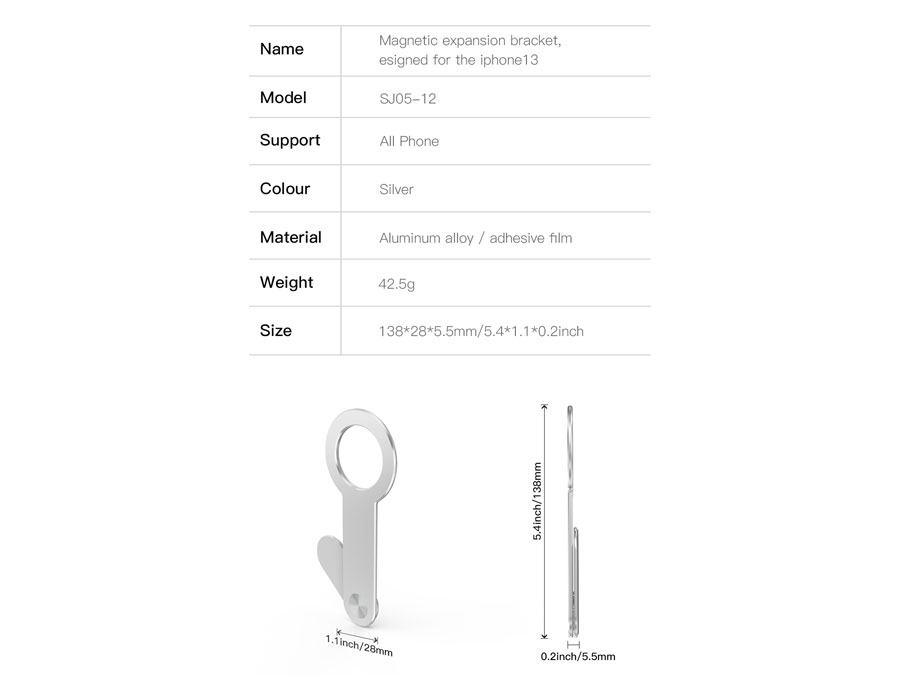 | Name | Magnetic expansion bracket, esigned for the iphone13 |
|---|---|
| Model | SJ05-12 |
| Support | All Phone |
| Colour | Silver |
| Material | Aluminum alloy / adhesive film |
| Weight | 42.5g |
| Size | 138\*28\*5.5mm/5.4\*1.1\*0.2inch |

1.1inch/28mm

5.4inch/138mm

0.2inch/5.5mm